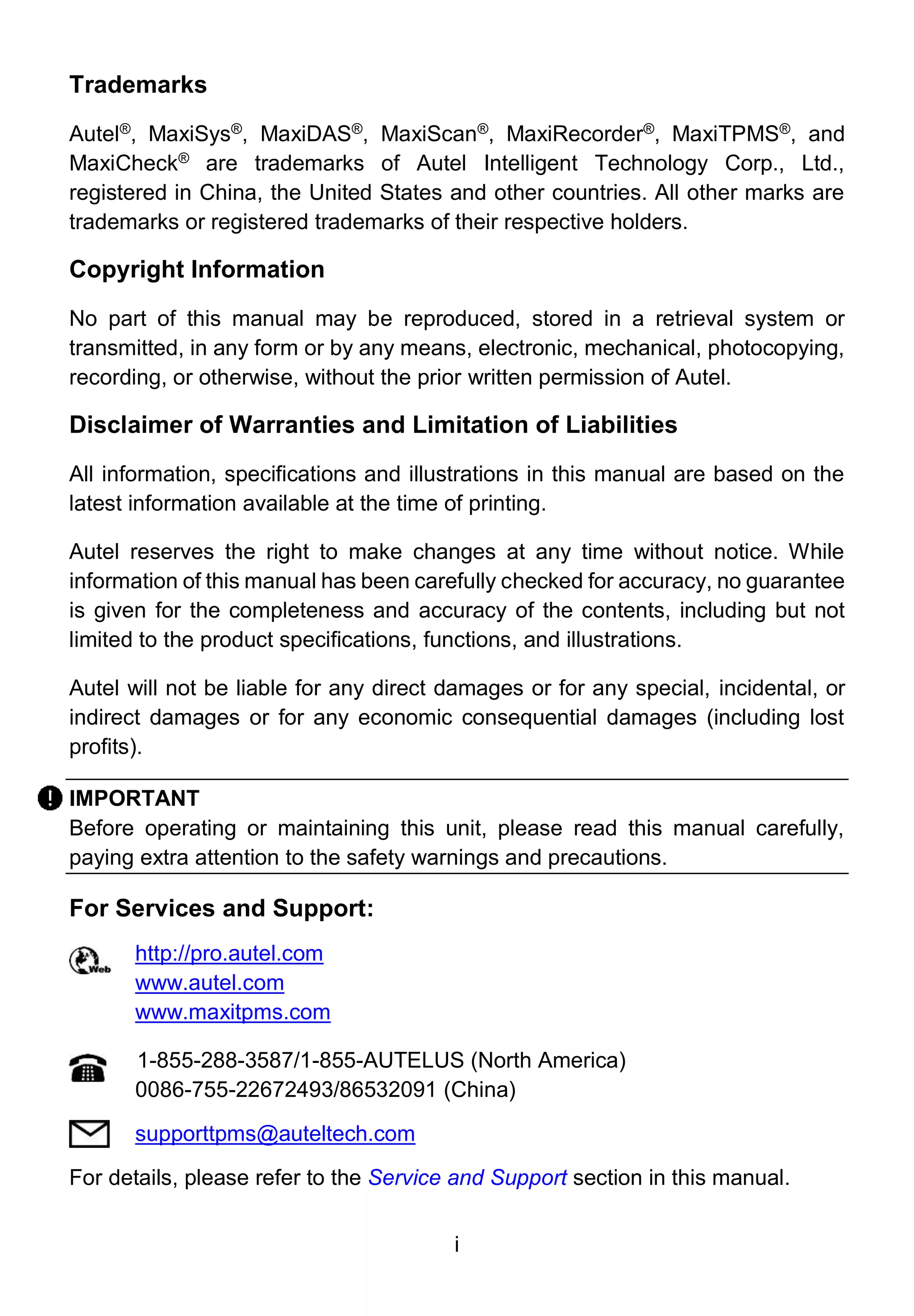 Trademarks

Autel®, MaxiSys®, MaxiDAS®, MaxiScan®, MaxiRecorder®, MaxiTPMS®, and MaxiCheck® are trademarks of Autel Intelligent Technology Corp., Ltd., registered in China, the United States and other countries. All other marks are trademarks or registered trademarks of their respective holders.

Copyright Information

No part of this manual may be reproduced, stored in a retrieval system or transmitted, in any form or by any means, electronic, mechanical, photocopying, recording, or otherwise, without the prior written permission of Autel.

Disclaimer of Warranties and Limitation of Liabilities

All information, specifications and illustrations in this manual are based on the latest information available at the time of printing.

Autel reserves the right to make changes at any time without notice. While information of this manual has been carefully checked for accuracy, no guarantee is given for the completeness and accuracy of the contents, including but not limited to the product specifications, functions, and illustrations.

Autel will not be liable for any direct damages or for any special, incidental, or indirect damages or for any economic consequential damages (including lost profits).

IMPORTANT
Before operating or maintaining this unit, please read this manual carefully, paying extra attention to the safety warnings and precautions.

For Services and Support:

Web
http://pro.autel.com
www.autel.com
www.maxitpms.com

1-855-288-3587/1-855-AUTELUS (North America)
0086-755-22672493/86532091 (China)

supporttpms@auteltech.com

For details, please refer to the Service and Support section in this manual.

i